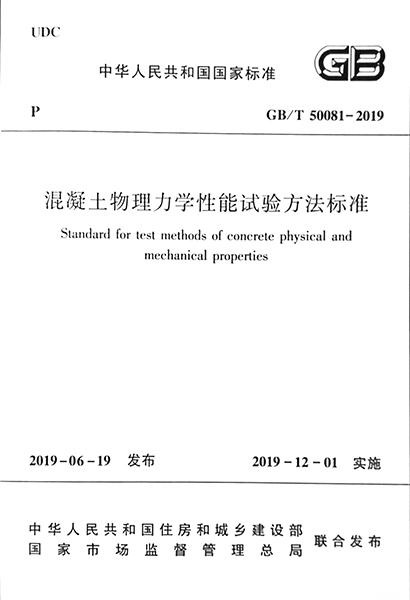 UDC

中华人民共和国国家标准

GB

P

GB/T 50081-2019

混凝土物理力学性能试验方法标准

Standard for test methods of concrete physical and mechanical properties

2019-06-19 发布

2019-12-01 实施

中华人民共和国住房和城乡建设部
国家市场监督管理总局

联合发布